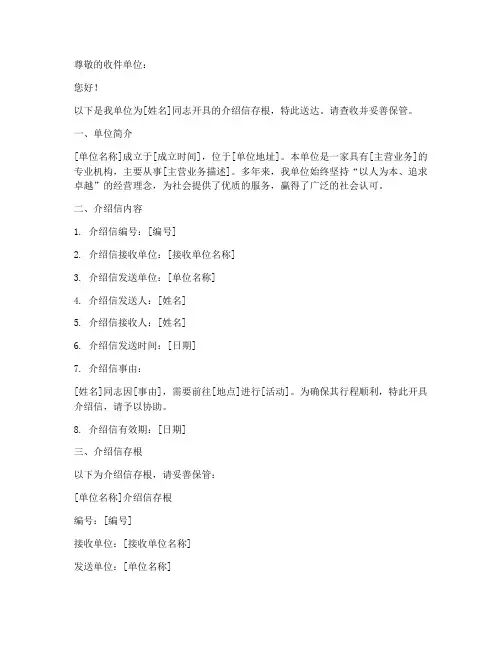 尊敬的收件单位：

您好！

以下是我单位为[姓名]同志开具的介绍信存根，特此送达，请查收并妥善保管。

一、单位简介

[单位名称]成立于[成立时间]，位于[单位地址]。本单位是一家具有[主营业务]的专业机构，主要从事[主营业务描述]。多年来，我单位始终坚持“以人为本、追求卓越”的经营理念，为社会提供了优质的服务，赢得了广泛的社会认可。

二、介绍信内容

1. 介绍信编号：[编号]

2. 介绍信接收单位：[接收单位名称]

3. 介绍信发送单位：[单位名称]

4. 介绍信发送人：[姓名]

5. 介绍信接收人：[姓名]

6. 介绍信发送时间：[日期]

7. 介绍信事由：

[姓名]同志因[事由]，需要前往[地点]进行[活动]。为确保其行程顺利，特此开具介绍信，请予以协助。

8. 介绍信有效期：[日期]

三、介绍信存根

以下为介绍信存根，请妥善保管：

[单位名称]介绍信存根

编号：[编号]

接收单位：[接收单位名称]

发送单位：[单位名称]